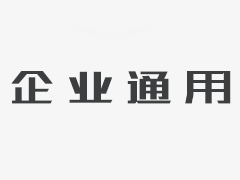 企业通用